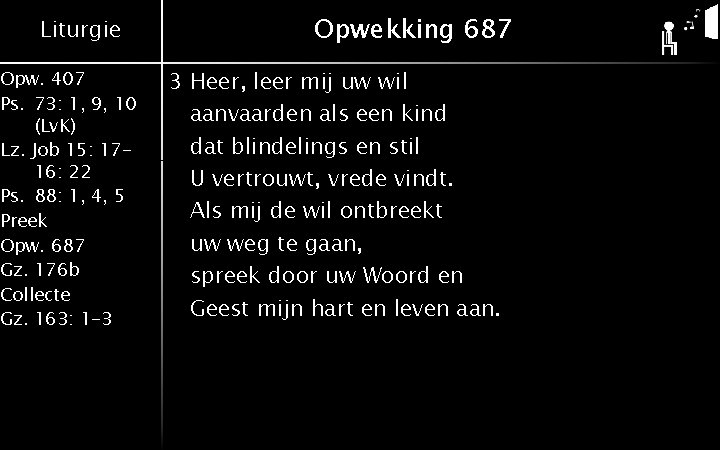 Liturgie

Opw. 407
Ps. 73: 1, 9, 10 (LvK)
Lz. Job 15: 17-16: 22
Ps. 88: 1, 4, 5
Preek
Opw. 687
Gz. 176b
Collecte
Gz. 163: 1-3

Opwekking 687

3 Heer, leer mij uw wil
aanvaarden als een kind
dat blindelings en stil
U vertrouwt, vrede vindt.
Als mij de wil ontbreekt
uw weg te gaan,
spreek door uw Woord en
Geest mijn hart en leven aan.